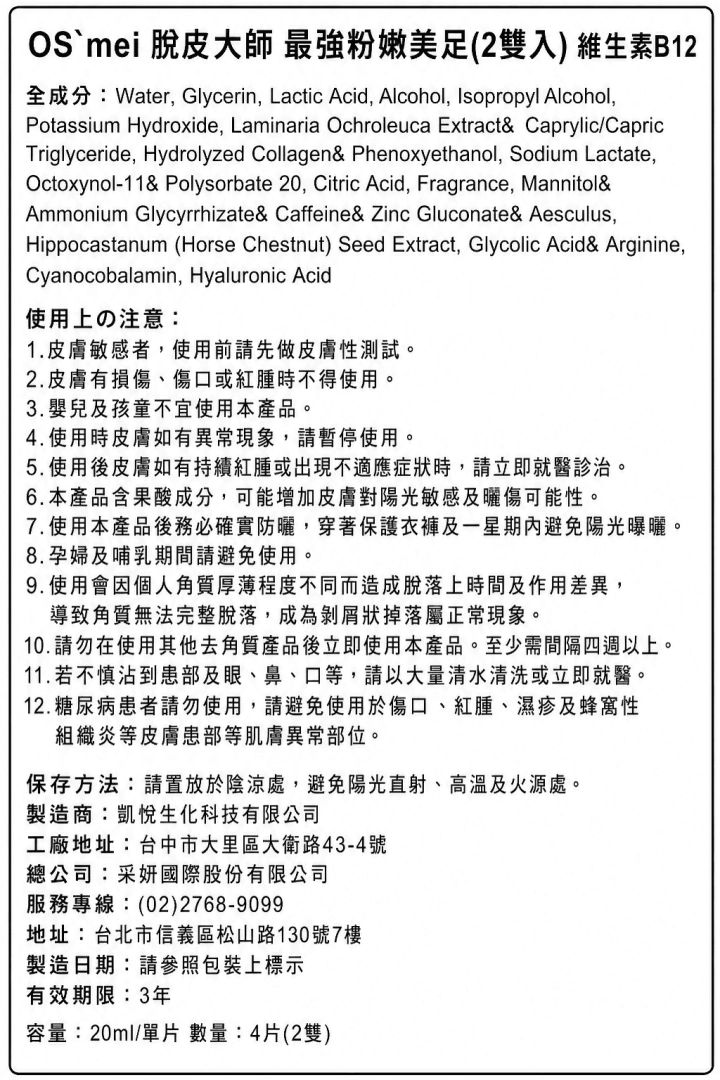 OS`mei 脫皮大師 最強粉嫩美足(2雙入) 維生素B12

全成分：Water, Glycerin, Lactic Acid, Alcohol, Isopropyl Alcohol, Potassium Hydroxide, Laminaria Ochroleuca Extract& Caprylic/Capric Triglyceride, Hydrolyzed Collagen& Phenoxyethanol, Sodium Lactate, Octoxynol-11& Polysorbate 20, Citric Acid, Fragrance, Mannitol& Ammonium Glycyrrhizate& Caffeine& Zinc Gluconate& Aesculus, Hippocastanum (Horse Chestnut) Seed Extract, Glycolic Acid& Arginine, Cyanocobalamin, Hyaluronic Acid

使用上の注意：
1.皮膚敏感者，使用前請先做皮膚性測試。
2.皮膚有損傷、傷口或紅腫時不得使用。
3.嬰兒及孩童不宜使用本產品。
4.使用時皮膚如有異常現象，請暫停使用。
5.使用後皮膚如有持續紅腫或出現不適應症狀時，請立即就醫診治。
6.本產品含果酸成分，可能增加皮膚對陽光敏感及曬傷可能性。
7.使用本產品後務必確實防曬，穿著保護衣褲及一星期內避免陽光曝曬。
8.孕婦及哺乳期間請避免使用。
9.使用會因個人角質厚薄程度不同而造成脫落上時間及作用差異，導致角質無法完整脫落，成為剝屑狀掉落屬正常現象。
10.請勿在使用其他去角質產品後立即使用本產品。至少需間隔四週以上。
11.若不慎沾到患部及眼、鼻、口等，請以大量清水清洗或立即就醫。
12.糖尿病患者請勿使用，請避免使用於傷口、紅腫、濕疹及蜂窩性組織炎等皮膚患部等肌膚異常部位。

保存方法：請置放於陰涼處，避免陽光直射、高溫及火源處。
製造商：凱悅生化科技有限公司
工廠地址：台中市大里區大衛路43-4號
總公司：采妍國際股份有限公司
服務專線：(02)2768-9099
地址：台北市信義區松山路130號7樓
製造日期：請參照包裝上標示
有效期限：3年
容量：20ml/單片 數量：4片(2雙)